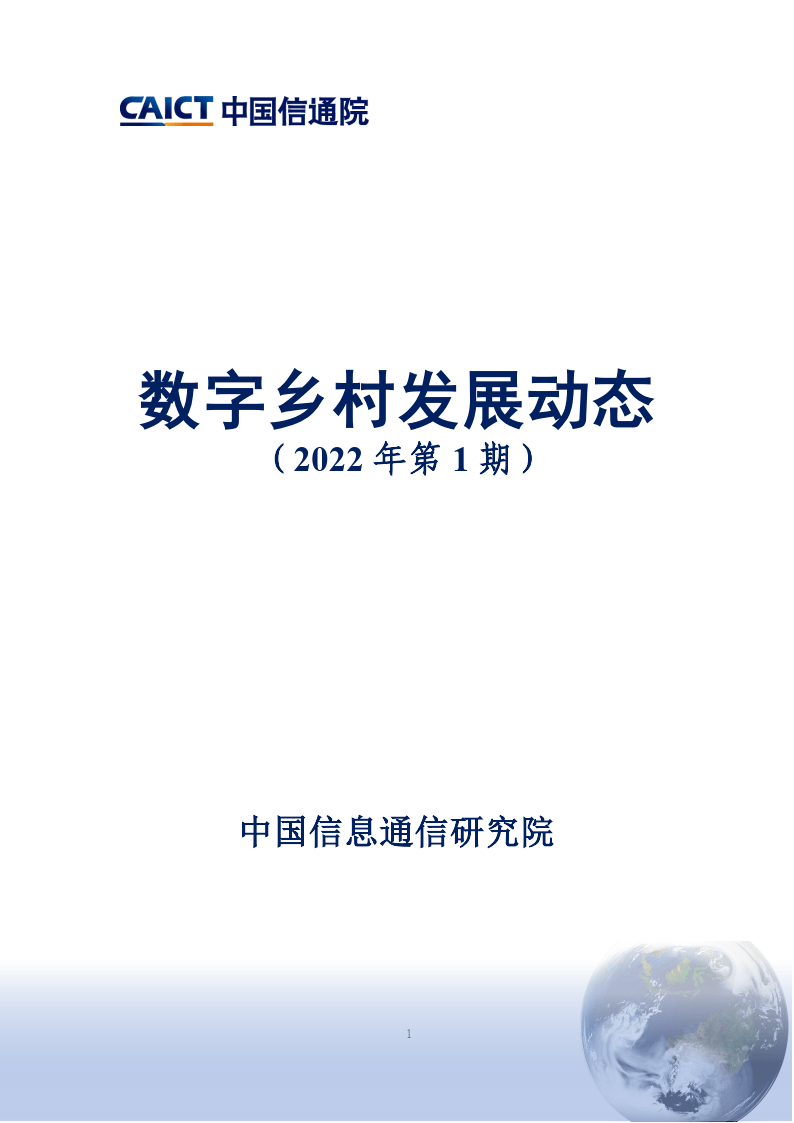 CAICT 中国信通院

数字乡村发展动态

（2022 年第 1 期）

中国信息通信研究院

1